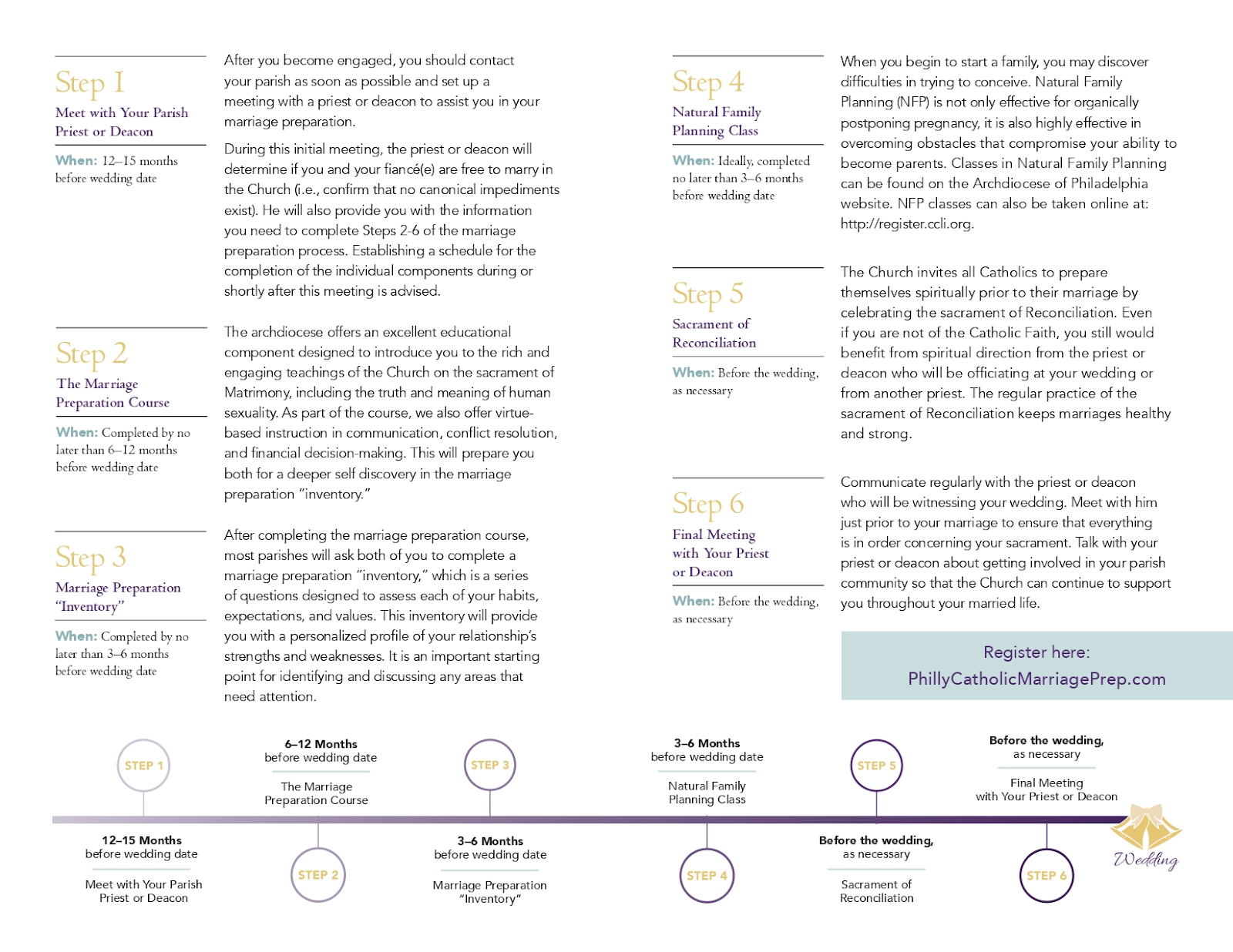 Step 1
Meet with Your Parish Priest or Deacon

When: 12–15 months before wedding date

After you become engaged, you should contact your parish as soon as possible and set up a meeting with a priest or deacon to assist you in your marriage preparation.

During this initial meeting, the priest or deacon will determine if you and your fiancé(e) are free to marry in the Church (i.e., confirm that no canonical impediments exist). He will also provide you with the information you need to complete Steps 2-6 of the marriage preparation process. Establishing a schedule for the completion of the individual components during or shortly after this meeting is advised.

Step 2
The Marriage Preparation Course

When: Completed by no later than 6–12 months before wedding date

The archdiocese offers an excellent educational component designed to introduce you to the rich and engaging teachings of the Church on the sacrament of Matrimony, including the truth and meaning of human sexuality. As part of the course, we also offer virtue-based instruction in communication, conflict resolution, and financial decision-making. This will prepare you both for a deeper self discovery in the marriage preparation "inventory."

Step 3
Marriage Preparation "Inventory"

When: Completed by no later than 3–6 months before wedding date

After completing the marriage preparation course, most parishes will ask both of you to complete a marriage preparation "inventory," which is a series of questions designed to assess each of your habits, expectations, and values. This inventory will provide you with a personalized profile of your relationship's strengths and weaknesses. It is an important starting point for identifying and discussing any areas that need attention.

Step 4
Natural Family Planning Class

When: Ideally, completed no later than 3–6 months before wedding date

When you begin to start a family, you may discover difficulties in trying to conceive. Natural Family Planning (NFP) is not only effective for organically postponing pregnancy, it is also highly effective in overcoming obstacles that compromise your ability to become parents. Classes in Natural Family Planning can be found on the Archdiocese of Philadelphia website. NFP classes can also be taken online at: http://register.ccli.org.

Step 5
Sacrament of Reconciliation

When: Before the wedding, as necessary

The Church invites all Catholics to prepare themselves spiritually prior to their marriage by celebrating the sacrament of Reconciliation. Even if you are not of the Catholic Faith, you still would benefit from spiritual direction from the priest or deacon who will be officiating at your wedding or from another priest. The regular practice of the sacrament of Reconciliation keeps marriages healthy and strong.

Step 6
Final Meeting with Your Priest or Deacon

When: Before the wedding, as necessary

Communicate regularly with the priest or deacon who will be witnessing your wedding. Meet with him just prior to your marriage to ensure that everything is in order concerning your sacrament. Talk with your priest or deacon about getting involved in your parish community so that the Church can continue to support you throughout your married life.

Register here:
PhillyCatholicMarriagePrep.com

STEP 1
12–15 Months before wedding date
Meet with Your Parish Priest or Deacon

6–12 Months before wedding date
The Marriage Preparation Course
STEP 2

STEP 3
3–6 Months before wedding date
Marriage Preparation "Inventory"

3–6 Months before wedding date
Natural Family Planning Class
STEP 4

STEP 5
Before the wedding, as necessary
Sacrament of Reconciliation

Before the wedding, as necessary
Final Meeting with Your Priest or Deacon
STEP 6

Wedding